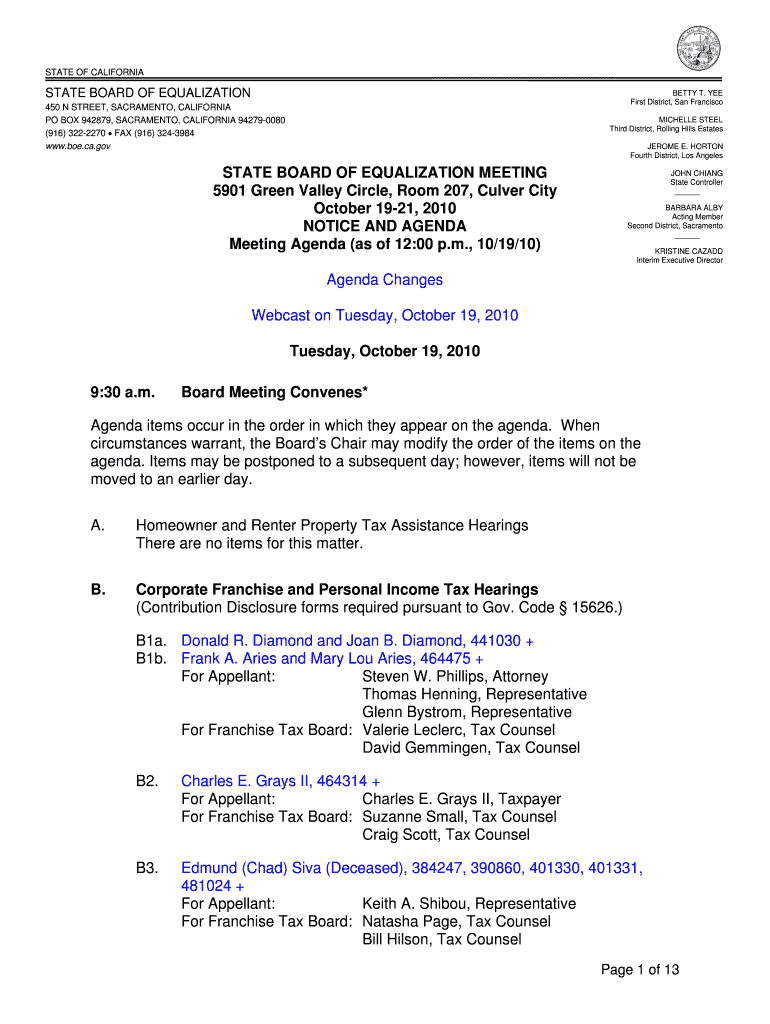 STATE OF CALIFORNIA

STATE BOARD OF EQUALIZATION
450 N STREET, SACRAMENTO, CALIFORNIA
PO BOX 942879, SACRAMENTO, CALIFORNIA 94279-0080
(916) 322-2270 • FAX (916) 324-3984
www.boe.ca.gov

BETTY T. YEE
First District, San Francisco

MICHELLE STEEL
Third District, Rolling Hills Estates

JEROME E. HORTON
Fourth District, Los Angeles

JOHN CHIANG
State Controller

BARBARA ALBY
Acting Member
Second District, Sacramento

KRISTINE CAZADD
Interim Executive Director

STATE BOARD OF EQUALIZATION MEETING
5901 Green Valley Circle, Room 207, Culver City
October 19-21, 2010
NOTICE AND AGENDA
Meeting Agenda (as of 12:00 p.m., 10/19/10)

Agenda Changes

Webcast on Tuesday, October 19, 2010

Tuesday, October 19, 2010

9:30 a.m. Board Meeting Convenes*

Agenda items occur in the order in which they appear on the agenda. When circumstances warrant, the Board's Chair may modify the order of the items on the agenda. Items may be postponed to a subsequent day; however, items will not be moved to an earlier day.

A. Homeowner and Renter Property Tax Assistance Hearings
There are no items for this matter.

B. Corporate Franchise and Personal Income Tax Hearings
(Contribution Disclosure forms required pursuant to Gov. Code § 15626.)

B1a. Donald R. Diamond and Joan B. Diamond, 441030 +
B1b. Frank A. Aries and Mary Lou Aries, 464475 +
For Appellant: Steven W. Phillips, Attorney
Thomas Henning, Representative
Glenn Bystrom, Representative
For Franchise Tax Board: Valerie Leclerc, Tax Counsel
David Gemmingen, Tax Counsel

B2. Charles E. Grays II, 464314 +
For Appellant: Charles E. Grays II, Taxpayer
For Franchise Tax Board: Suzanne Small, Tax Counsel
Craig Scott, Tax Counsel

B3. Edmund (Chad) Siva (Deceased), 384247, 390860, 401330, 401331, 481024 +
For Appellant: Keith A. Shibou, Representative
For Franchise Tax Board: Natasha Page, Tax Counsel
Bill Hilson, Tax Counsel

Page 1 of 13